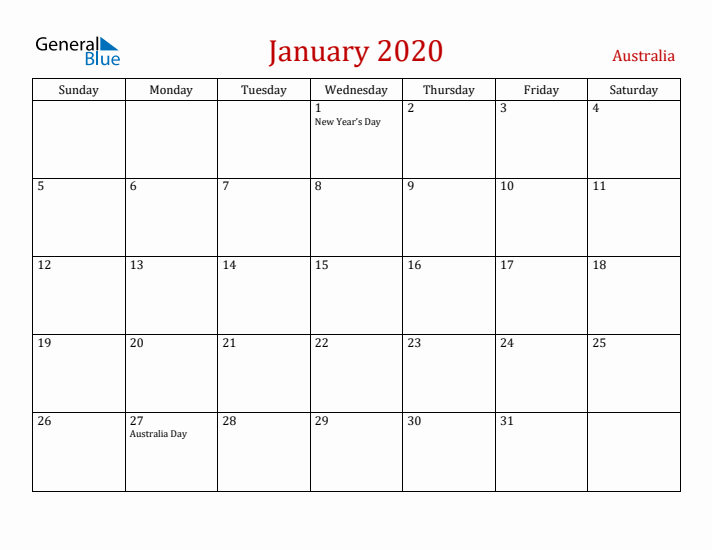 General Blue

January 2020

Australia

| Sunday | Monday | Tuesday | Wednesday | Thursday | Friday | Saturday |
|---|---|---|---|---|---|---|
| | | | 1 New Year's Day | 2 | 3 | 4 |
| 5 | 6 | 7 | 8 | 9 | 10 | 11 |
| 12 | 13 | 14 | 15 | 16 | 17 | 18 |
| 19 | 20 | 21 | 22 | 23 | 24 | 25 |
| 26 | 27 Australia Day | 28 | 29 | 30 | 31 | |